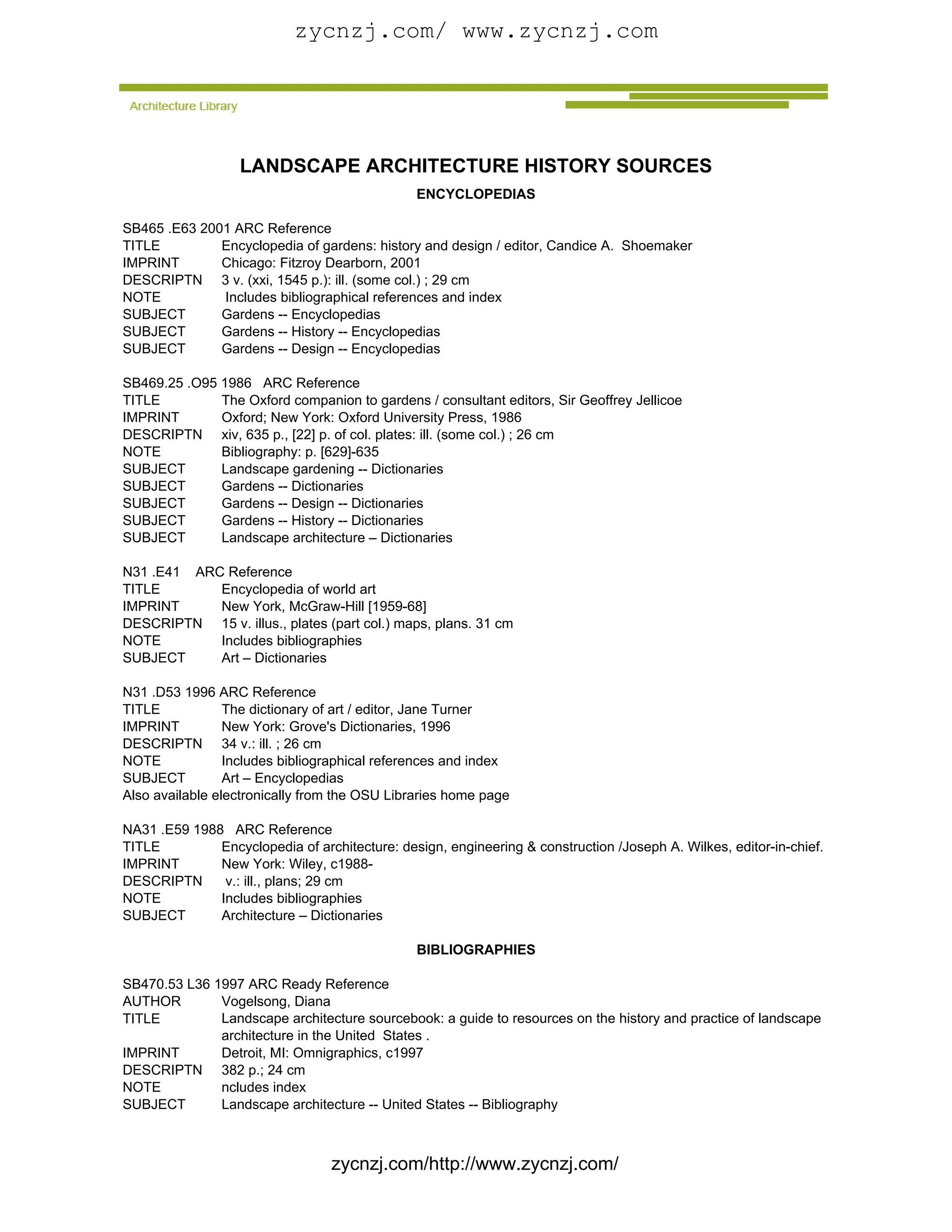 zycnzj.com/ www.zycnzj.com

Architecture Library

LANDSCAPE ARCHITECTURE HISTORY SOURCES

ENCYCLOPEDIAS

SB465 .E63 2001 ARC Reference
TITLE Encyclopedia of gardens: history and design / editor, Candice A. Shoemaker
IMPRINT Chicago: Fitzroy Dearborn, 2001
DESCRIPTN 3 v. (xxi, 1545 p.): ill. (some col.) ; 29 cm
NOTE Includes bibliographical references and index
SUBJECT Gardens -- Encyclopedias
SUBJECT Gardens -- History -- Encyclopedias
SUBJECT Gardens -- Design -- Encyclopedias

SB469.25 .O95 1986 ARC Reference
TITLE The Oxford companion to gardens / consultant editors, Sir Geoffrey Jellicoe
IMPRINT Oxford; New York: Oxford University Press, 1986
DESCRIPTN xiv, 635 p., [22] p. of col. plates: ill. (some col.) ; 26 cm
NOTE Bibliography: p. [629]-635
SUBJECT Landscape gardening -- Dictionaries
SUBJECT Gardens -- Dictionaries
SUBJECT Gardens -- Design -- Dictionaries
SUBJECT Gardens -- History -- Dictionaries
SUBJECT Landscape architecture – Dictionaries

N31 .E41 ARC Reference
TITLE Encyclopedia of world art
IMPRINT New York, McGraw-Hill [1959-68]
DESCRIPTN 15 v. illus., plates (part col.) maps, plans. 31 cm
NOTE Includes bibliographies
SUBJECT Art – Dictionaries

N31 .D53 1996 ARC Reference
TITLE The dictionary of art / editor, Jane Turner
IMPRINT New York: Grove's Dictionaries, 1996
DESCRIPTN 34 v.: ill. ; 26 cm
NOTE Includes bibliographical references and index
SUBJECT Art – Encyclopedias
Also available electronically from the OSU Libraries home page

NA31 .E59 1988 ARC Reference
TITLE Encyclopedia of architecture: design, engineering & construction /Joseph A. Wilkes, editor-in-chief.
IMPRINT New York: Wiley, c1988-
DESCRIPTN v.: ill., plans; 29 cm
NOTE Includes bibliographies
SUBJECT Architecture – Dictionaries

BIBLIOGRAPHIES

SB470.53 L36 1997 ARC Ready Reference
AUTHOR Vogelsong, Diana
TITLE Landscape architecture sourcebook: a guide to resources on the history and practice of landscape architecture in the United States .
IMPRINT Detroit, MI: Omnigraphics, c1997
DESCRIPTN 382 p.; 24 cm
NOTE ncludes index
SUBJECT Landscape architecture -- United States -- Bibliography

zycnzj.com/http://www.zycnzj.com/